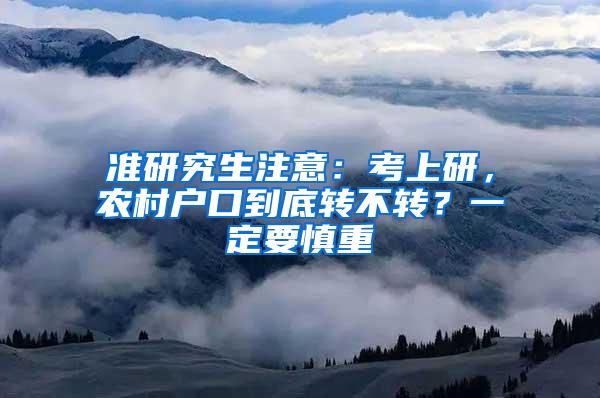 准研究生注意：考上研，农村户口到底转不转？一定要慎重